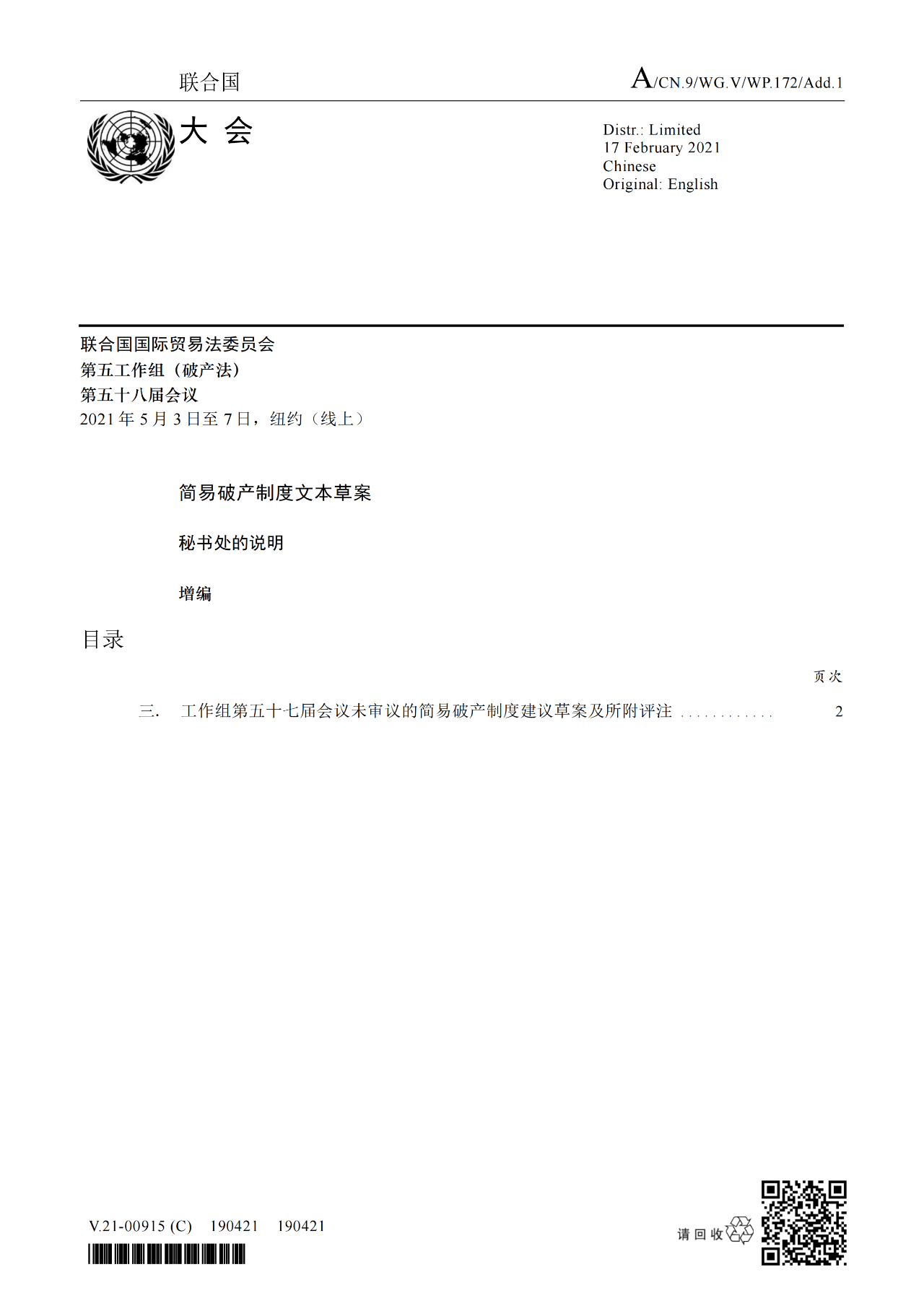 联合国

A/CN.9/WG.V/WP.172/Add.1

大 会

Distr.: Limited
17 February 2021
Chinese
Original: English

联合国国际贸易法委员会
第五工作组（破产法）
第五十八届会议
2021 年 5 月 3 日至 7 日，纽约（线上）

简易破产制度文本草案

秘书处的说明

增编

目录

页次

三. 工作组第五十七届会议未审议的简易破产制度建议草案及所附评注 ............ 2

V.21-00915 (C) 190421 190421

请回收